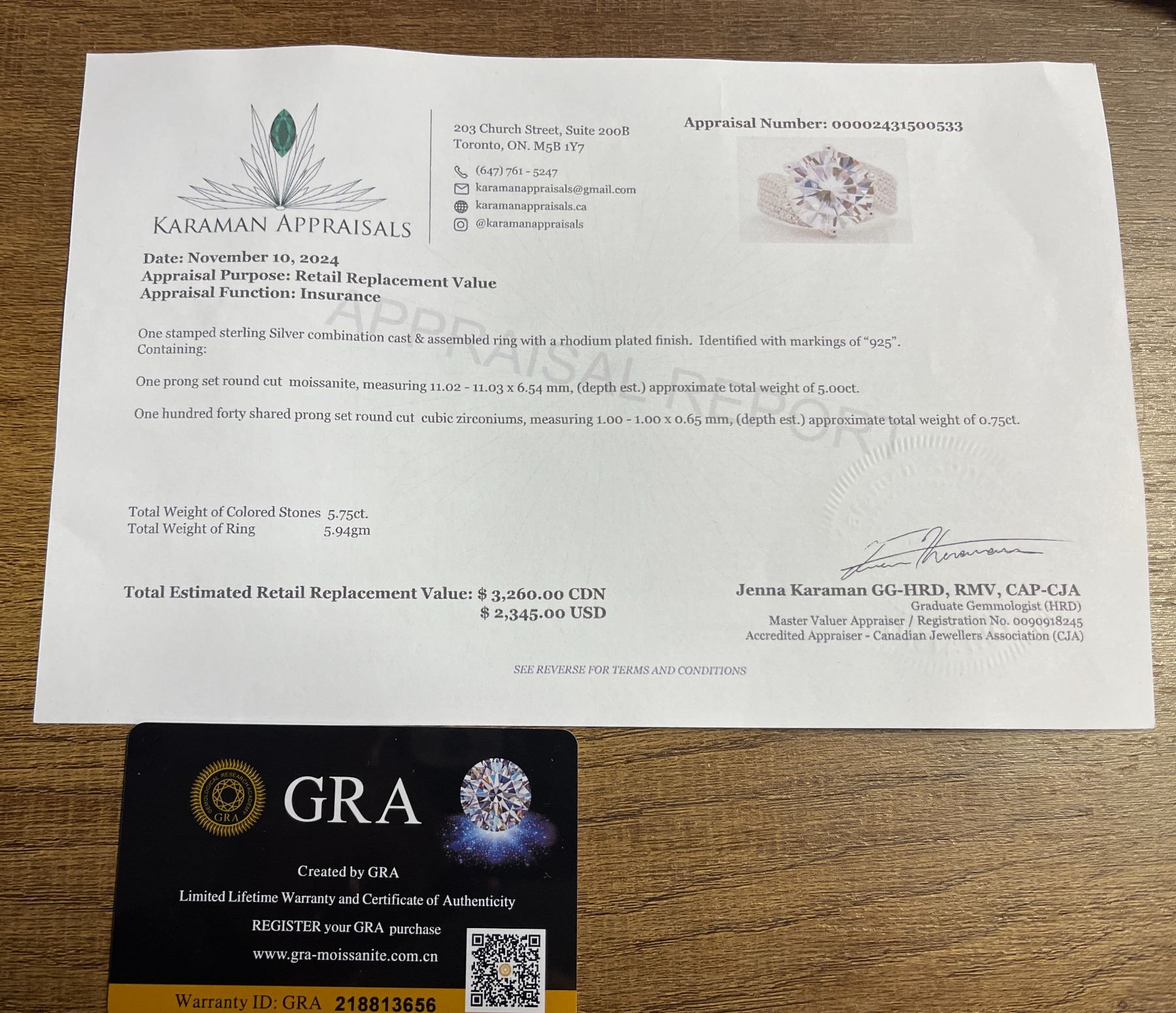 KARAMAN APPRAISALS

203 Church Street, Suite 200B
Toronto, ON. M5B 1Y7

(647) 761 - 5247
karamanappraisals@gmail.com
karamanappraisals.ca
@karamanappraisals

Appraisal Number: 00002431500533

Date: November 10, 2024
Appraisal Purpose: Retail Replacement Value
Appraisal Function: Insurance

APPRAISAL REPORT

One stamped sterling Silver combination cast & assembled ring with a rhodium plated finish. Identified with markings of "925". Containing:

One prong set round cut moissanite, measuring 11.02 - 11.03 x 6.54 mm, (depth est.) approximate total weight of 5.00ct.

One hundred forty shared prong set round cut cubic zirconiums, measuring 1.00 - 1.00 x 0.65 mm, (depth est.) approximate total weight of 0.75ct.

Total Weight of Colored Stones 5.75ct.
Total Weight of Ring 5.94gm

Total Estimated Retail Replacement Value: $ 3,260.00 CDN
$ 2,345.00 USD

Jenna Karaman GG-HRD, RMV, CAP-CJA
Graduate Gemmologist (HRD)
Master Valuer Appraiser / Registration No. 0090918245
Accredited Appraiser - Canadian Jewellers Association (CJA)

SEE REVERSE FOR TERMS AND CONDITIONS

GEMOLOGICAL RESEARCH ACADEMY GRA
GRA
Created by GRA
Limited Lifetime Warranty and Certificate of Authenticity
REGISTER your GRA purchase
www.gra-moissanite.com.cn
Warranty ID: GRA 218813656